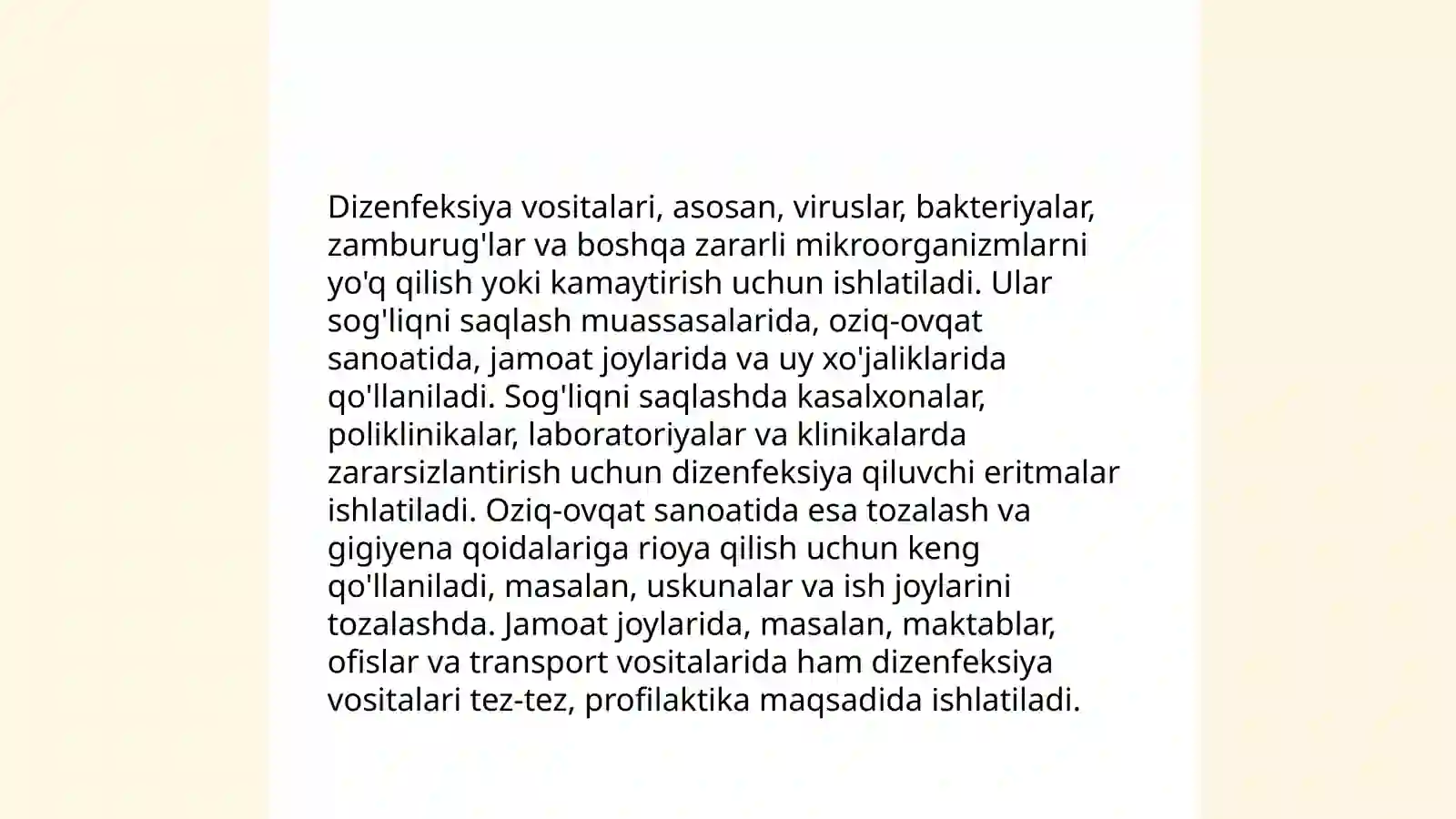 Dizenfeksiya vositalari, asosan, viruslar, bakteriyalar, zamburug'lar va boshqa zararli mikroorganizmlarni yo'q qilish yoki kamaytirish uchun ishlatiladi. Ular sog'liqni saqlash muassasalarida, oziq-ovqat sanoatida, jamoat joylarida va uy xo'jaliklarida qo'llaniladi. Sog'liqni saqlashda kasalxonalar, poliklinikalar, laboratoriyalar va klinikalarda zararsizlantirish uchun dizenfeksiya qiluvchi eritmalar ishlatiladi. Oziq-ovqat sanoatida esa tozalash va gigiyena qoidalariga rioya qilish uchun keng qo'llaniladi, masalan, uskunalar va ish joylarini tozalashda. Jamoat joylarida, masalan, maktablar, ofislar va transport vositalarida ham dizenfeksiya vositalari tez-tez, profilaktika maqsadida ishlatiladi.